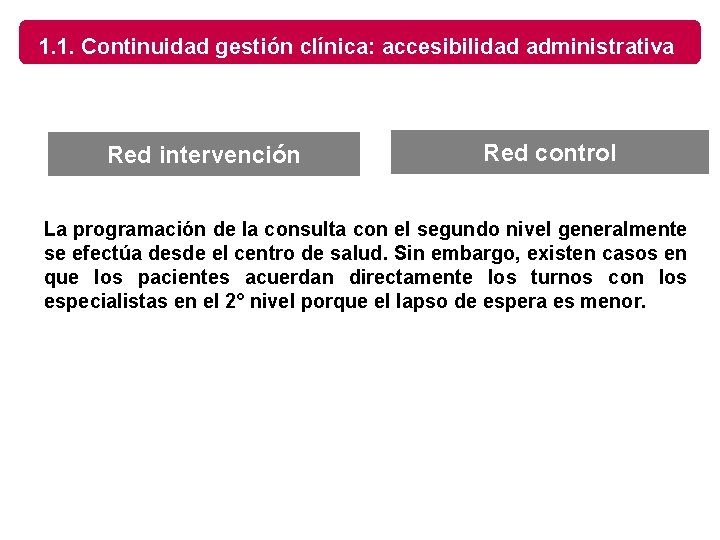 1.1. Continuidad gestión clínica: accesibilidad administrativa

Red intervención

Red control

La programación de la consulta con el segundo nivel generalmente se efectúa desde el centro de salud. Sin embargo, existen casos en que los pacientes acuerdan directamente los turnos con los especialistas en el 2° nivel porque el lapso de espera es menor.